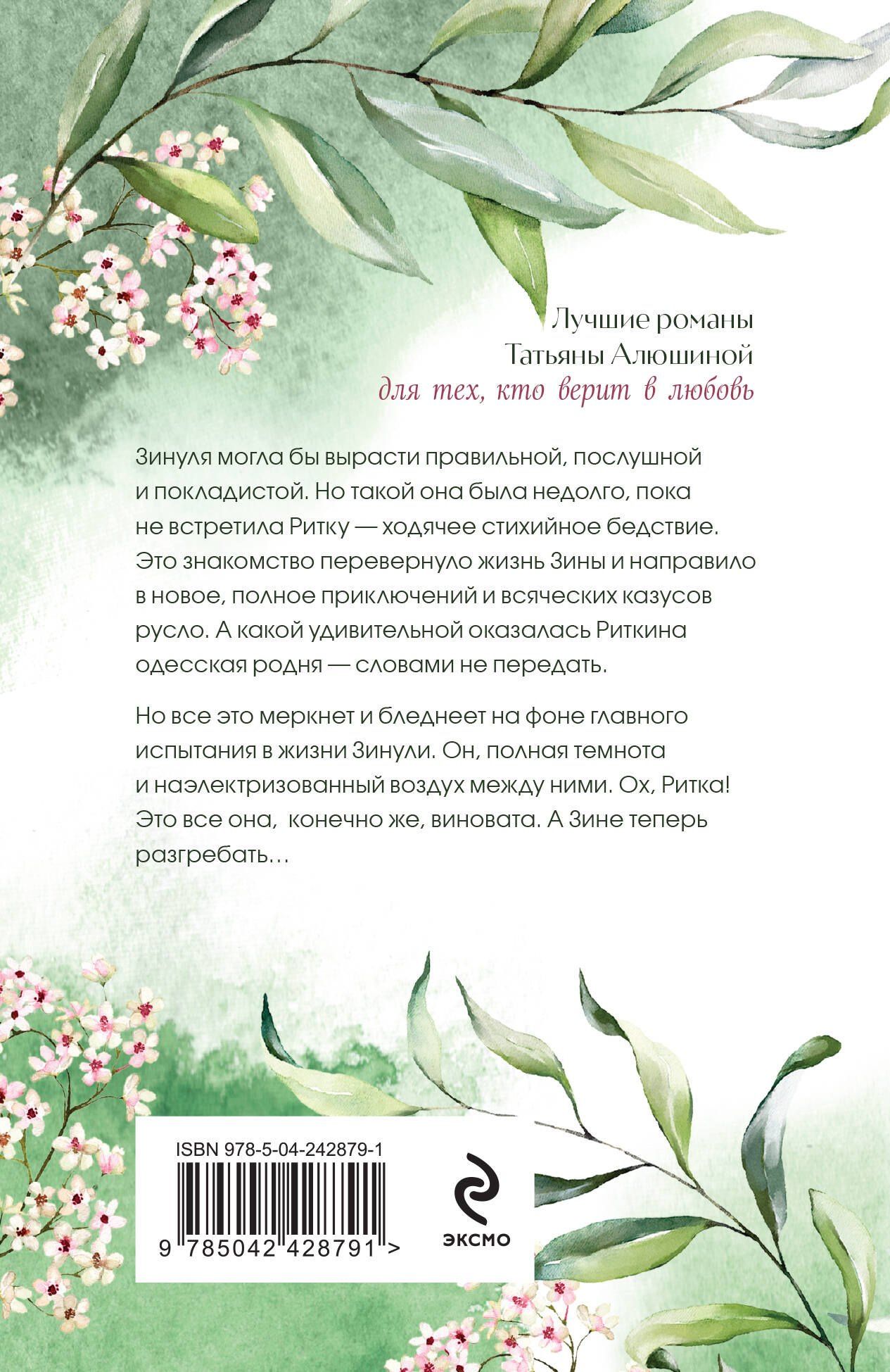 Лучшие романы
Татьяны Алюшиной
для тех, кто верит в любовь

Зинуля могла бы вырасти правильной, послушной и покладистой. Но такой она была недолго, пока не встретила Ритку — ходячее стихийное бедствие. Это знакомство перевернуло жизнь Зины и направило в новое, полное приключений и всяческих казусов русло. А какой удивительной оказалась Риткина одесская родня — словами не передать.

Но все это меркнет и бледнеет на фоне главного испытания в жизни Зинули. Он, полная темнота и наэлектризованный воздух между ними. Ох, Ритка! Это все она, конечно же, виновата. А Зине теперь разгребать…

ISBN 978-5-04-242879-1

9 785042 428791 >

ЭКСМО